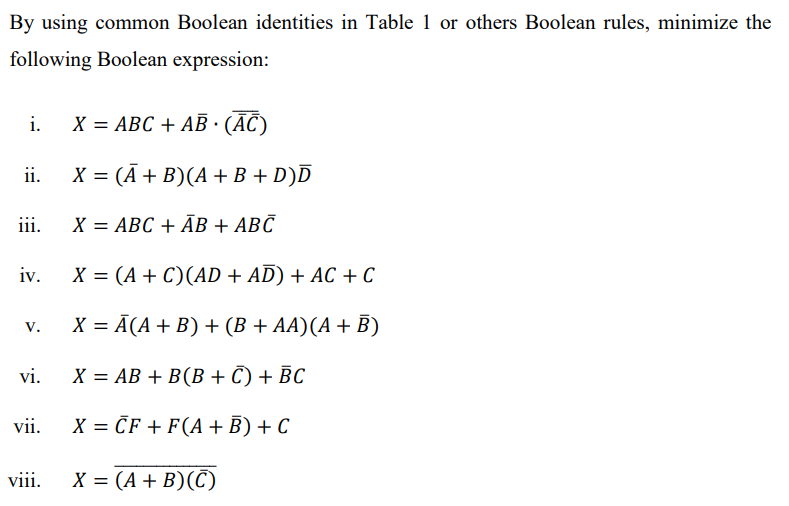 By using common Boolean identities in Table 1 or others Boolean rules, minimize the following Boolean expression:

i. $X = ABC + A\bar{B} \cdot (\overline{\bar{A}\bar{C}})$

ii. $X = (\bar{A} + B)(A + B + D)\bar{D}$

iii. $X = ABC + \bar{A}B + AB\bar{C}$

iv. $X = (A + C)(AD + A\bar{D}) + AC + C$

v. $X = \bar{A}(A + B) + (B + AA)(A + \bar{B})$

vi. $X = AB + B(B + \bar{C}) + \bar{B}C$

vii. $X = \bar{C}F + F(A + \bar{B}) + C$

viii. $X = \overline{(A + B)(\bar{C})}$